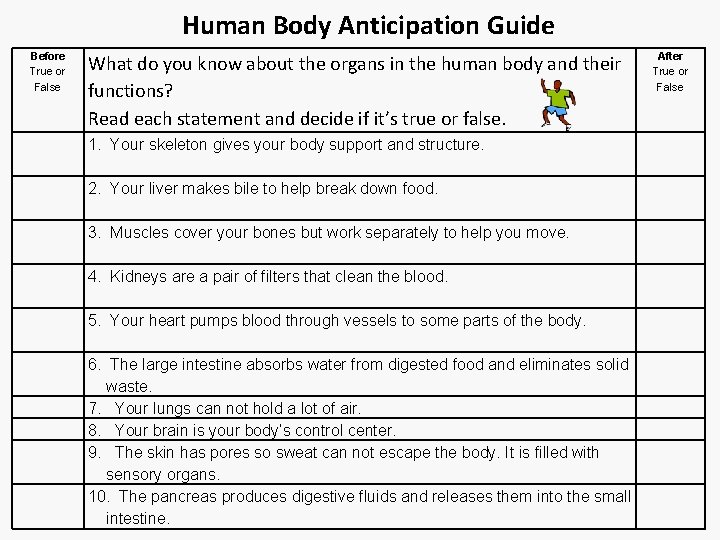 Human Body Anticipation Guide

| Before True or False | What do you know about the organs in the human body and their functions? Read each statement and decide if it's true or false. | After True or False |
|---|---|---|
| | 1. Your skeleton gives your body support and structure. | |
| | 2. Your liver makes bile to help break down food. | |
| | 3. Muscles cover your bones but work separately to help you move. | |
| | 4. Kidneys are a pair of filters that clean the blood. | |
| | 5. Your heart pumps blood through vessels to some parts of the body. | |
| | 6. The large intestine absorbs water from digested food and eliminates solid waste. | |
| | 7. Your lungs can not hold a lot of air. | |
| | 8. Your brain is your body's control center. | |
| | 9. The skin has pores so sweat can not escape the body. It is filled with sensory organs. | |
| | 10. The pancreas produces digestive fluids and releases them into the small intestine. | |